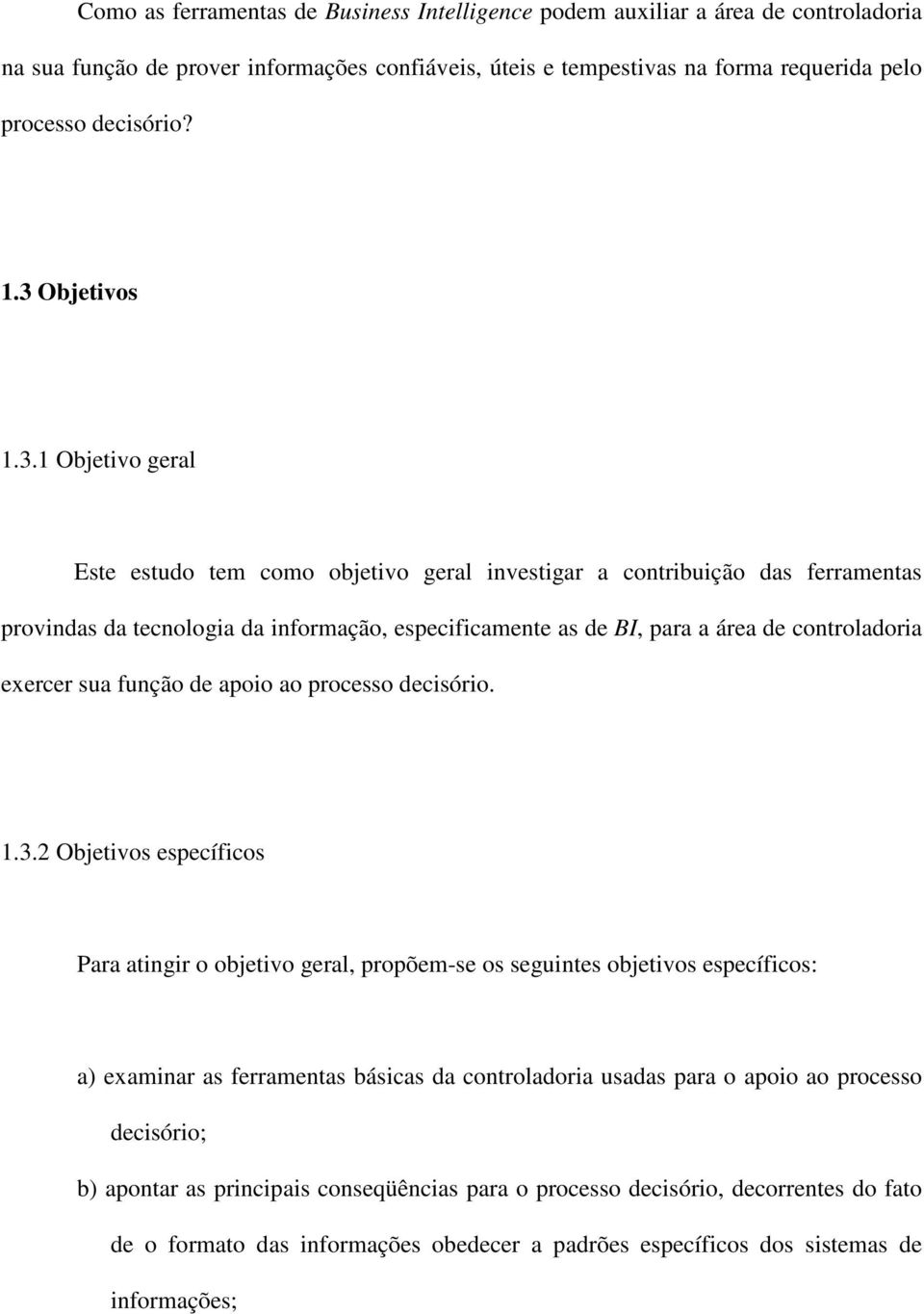 Como as ferramentas de Business Intelligence podem auxiliar a área de controladoria na sua função de prover informações confiáveis, úteis e tempestivas na forma requerida pelo processo decisório?

1.3 Objetivos

1.3.1 Objetivo geral

Este estudo tem como objetivo geral investigar a contribuição das ferramentas provindas da tecnologia da informação, especificamente as de BI, para a área de controladoria exercer sua função de apoio ao processo decisório.

1.3.2 Objetivos específicos

Para atingir o objetivo geral, propõem-se os seguintes objetivos específicos:

a) examinar as ferramentas básicas da controladoria usadas para o apoio ao processo decisório;

b) apontar as principais conseqüências para o processo decisório, decorrentes do fato de o formato das informações obedecer a padrões específicos dos sistemas de informações;